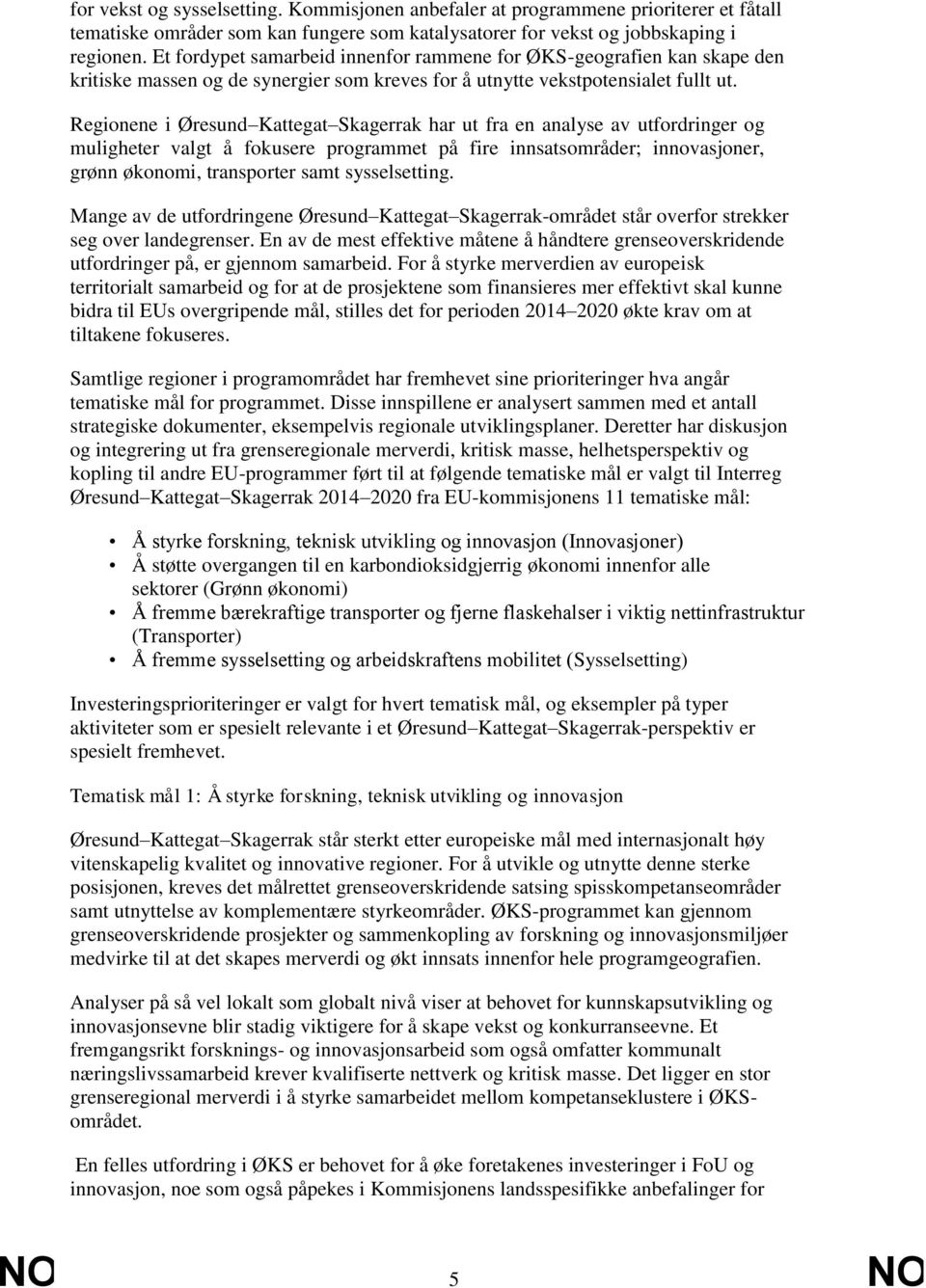 for vekst og sysselsetting. Kommisjonen anbefaler at programmene prioriterer et fåtall tematiske områder som kan fungere som katalysatorer for vekst og jobbskaping i regionen. Et fordypet samarbeid innenfor rammene for ØKS-geografien kan skape den kritiske massen og de synergier som kreves for å utnytte vekstpotensialet fullt ut.

Regionene i Øresund–Kattegat–Skagerrak har ut fra en analyse av utfordringer og muligheter valgt å fokusere programmet på fire innsatsområder; innovasjoner, grønn økonomi, transporter samt sysselsetting.

Mange av de utfordringene Øresund–Kattegat–Skagerrak-området står overfor strekker seg over landegrenser. En av de mest effektive måtene å håndtere grenseoverskridende utfordringer på, er gjennom samarbeid. For å styrke merverdien av europeisk territorialt samarbeid og for at de prosjektene som finansieres mer effektivt skal kunne bidra til EUs overgripende mål, stilles det for perioden 2014–2020 økte krav om at tiltakene fokuseres.

Samtlige regioner i programområdet har fremhevet sine prioriteringer hva angår tematiske mål for programmet. Disse innspillene er analysert sammen med et antall strategiske dokumenter, eksempelvis regionale utviklingsplaner. Deretter har diskusjon og integrering ut fra grenseregionale merverdi, kritisk masse, helhetsperspektiv og kopling til andre EU-programmer ført til at følgende tematiske mål er valgt til Interreg Øresund–Kattegat–Skagerrak 2014–2020 fra EU-kommisjonens 11 tematiske mål:

• Å styrke forskning, teknisk utvikling og innovasjon (Innovasjoner)
• Å støtte overgangen til en karbondioksidgjerrig økonomi innenfor alle sektorer (Grønn økonomi)
• Å fremme bærekraftige transporter og fjerne flaskehalser i viktig nettinfrastruktur (Transporter)
• Å fremme sysselsetting og arbeidskraftens mobilitet (Sysselsetting)

Investeringsprioriteringer er valgt for hvert tematisk mål, og eksempler på typer aktiviteter som er spesielt relevante i et Øresund–Kattegat–Skagerrak-perspektiv er spesielt fremhevet.

Tematisk mål 1: Å styrke forskning, teknisk utvikling og innovasjon

Øresund–Kattegat–Skagerrak står sterkt etter europeiske mål med internasjonalt høy vitenskapelig kvalitet og innovative regioner. For å utvikle og utnytte denne sterke posisjonen, kreves det målrettet grenseoverskridende satsing spisskompetanseområder samt utnyttelse av komplementære styrkeområder. ØKS-programmet kan gjennom grenseoverskridende prosjekter og sammenkopling av forskning og innovasjonsmiljøer medvirke til at det skapes merverdi og økt innsats innenfor hele programgeografien.

Analyser på så vel lokalt som globalt nivå viser at behovet for kunnskapsutvikling og innovasjonsevne blir stadig viktigere for å skape vekst og konkurranseevne. Et fremgangsrikt forsknings- og innovasjonsarbeid som også omfatter kommunalt næringslivssamarbeid krever kvalifiserte nettverk og kritisk masse. Det ligger en stor grenseregional merverdi i å styrke samarbeidet mellom kompetanseklustere i ØKS-området.

En felles utfordring i ØKS er behovet for å øke foretakenes investeringer i FoU og innovasjon, noe som også påpekes i Kommisjonens landsspesifikke anbefalinger for

NO 5 NO